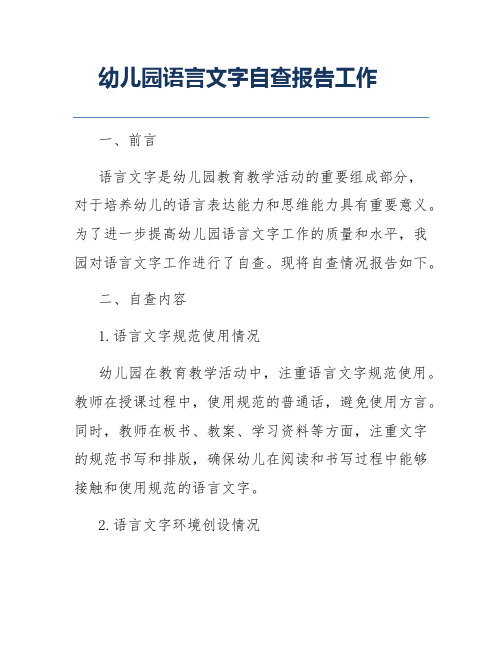 幼儿园语言文字自查报告工作

一、前言

语言文字是幼儿园教育教学活动的重要组成部分，对于培养幼儿的语言表达能力和思维能力具有重要意义。为了进一步提高幼儿园语言文字工作的质量和水平，我园对语言文字工作进行了自查。现将自查情况报告如下。

二、自查内容

1.语言文字规范使用情况

幼儿园在教育教学活动中，注重语言文字规范使用。教师在授课过程中，使用规范的普通话，避免使用方言。同时，教师在板书、教案、学习资料等方面，注重文字的规范书写和排版，确保幼儿在阅读和书写过程中能够接触和使用规范的语言文字。

2.语言文字环境创设情况